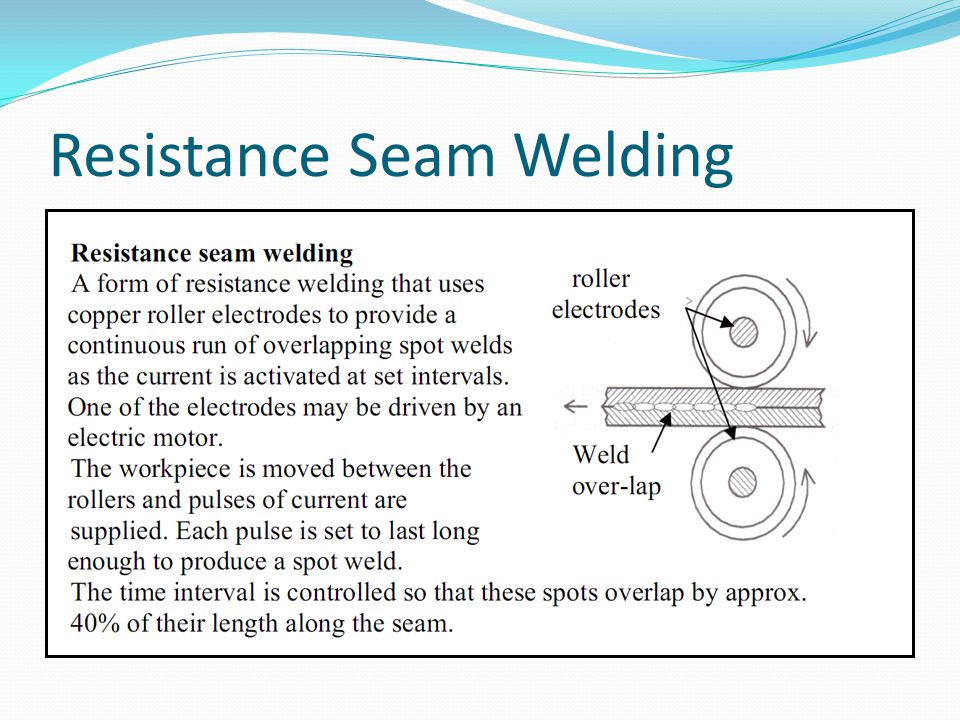 Resistance Seam Welding

Resistance seam welding
A form of resistance welding that uses copper roller electrodes to provide a continuous run of overlapping spot welds as the current is activated at set intervals. One of the electrodes may be driven by an electric motor.
The workpiece is moved between the rollers and pulses of current are supplied. Each pulse is set to last long enough to produce a spot weld.
The time interval is controlled so that these spots overlap by approx. 40% of their length along the seam.

roller electrodes

Weld over-lap